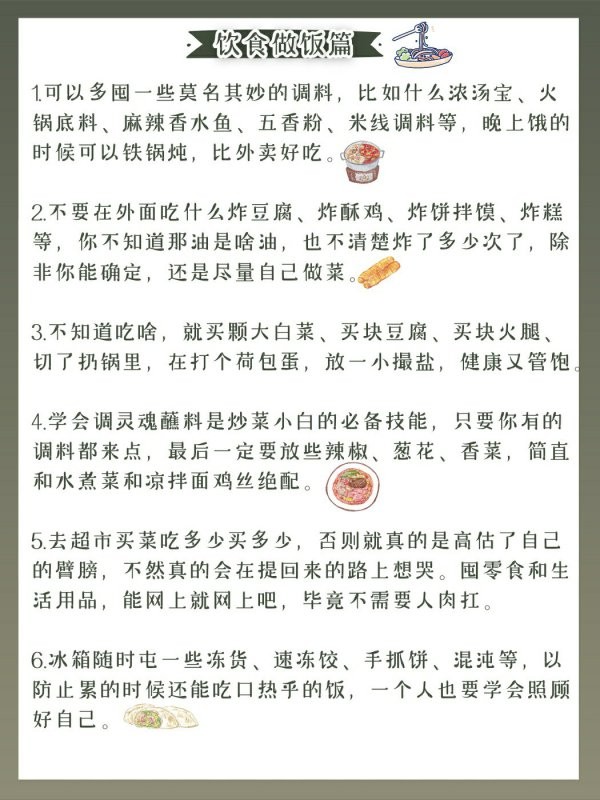 饮食做饭篇

1.可以多囤一些莫名其妙的调料，比如什么浓汤宝、火锅底料、麻辣香水鱼、五香粉、米线调料等，晚上饿的时候可以铁锅炖，比外卖好吃。

2.不要在外面吃什么炸豆腐、炸酥鸡、炸饼拌馍、炸糕等，你不知道那油是啥油，也不清楚炸了多少次了，除非你能确定，还是尽量自己做菜。

3.不知道吃啥，就买颗大白菜、买块豆腐、买块火腿、切了扔锅里，在打个荷包蛋，放一小撮盐，健康又管饱。

4.学会调灵魂蘸料是炒菜小白的必备技能，只要你有的调料都来点，最后一定要放些辣椒、葱花、香菜，简直和水煮菜和凉拌面鸡丝绝配。

5.去超市买菜吃多少买多少，否则就真的是高估了自己的臂膀，不然真的会在提回来的路上想哭。囤零食和生活用品，能网上就网上吧，毕竟不需要人肉扛。

6.冰箱随时屯一些冻货、速冻饺、手抓饼、混沌等，以防止累的时候还能吃口热乎的饭，一个人也要学会照顾好自己。